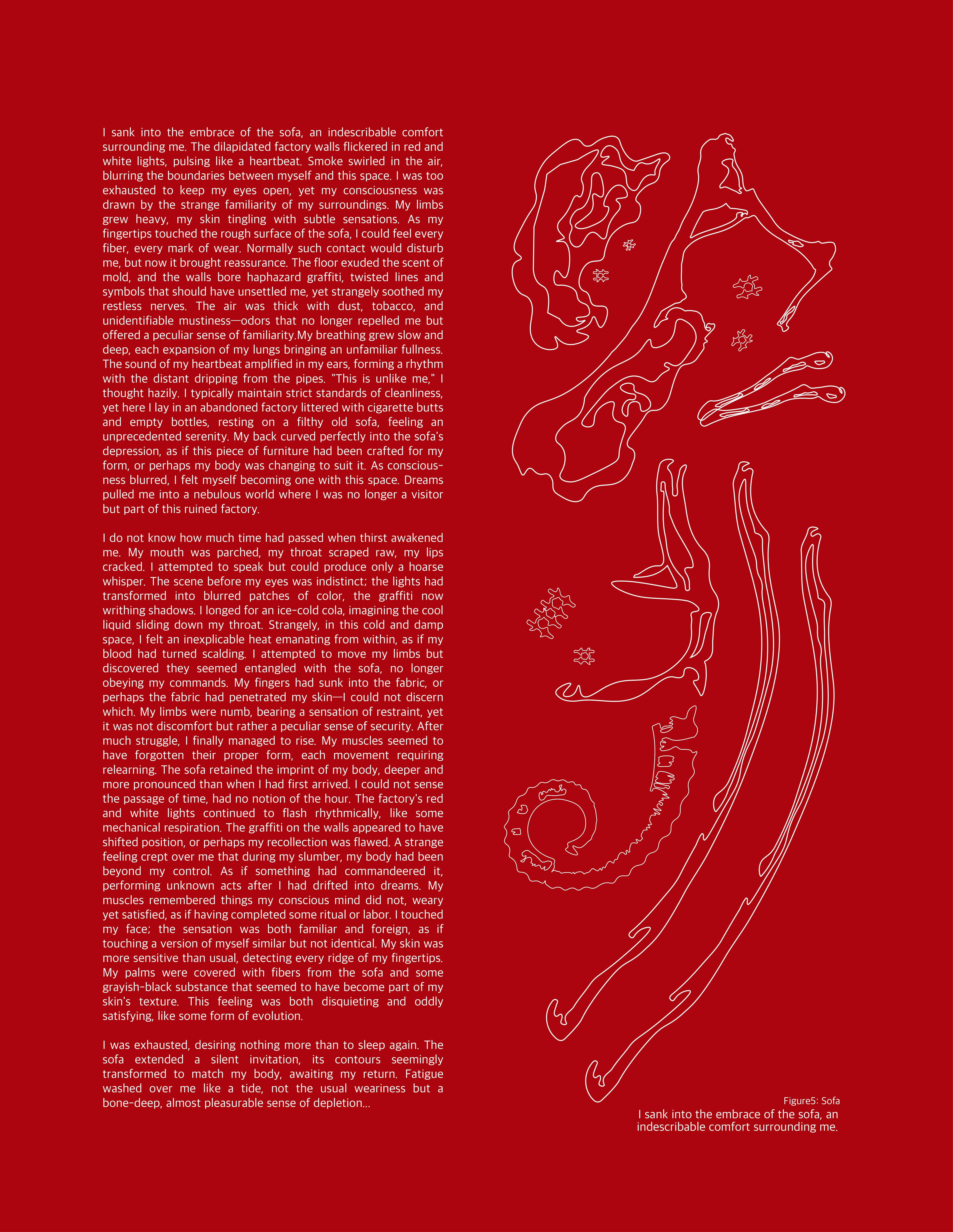 I sank into the embrace of the sofa, an indescribable comfort surrounding me. The dilapidated factory walls flickered in red and white lights, pulsing like a heartbeat. Smoke swirled in the air, blurring the boundaries between myself and this space. I was too exhausted to keep my eyes open, yet my consciousness was drawn by the strange familiarity of my surroundings. My limbs grew heavy, my skin tingling with subtle sensations. As my fingertips touched the rough surface of the sofa, I could feel every fiber, every mark of wear. Normally such contact would disturb me, but now it brought reassurance. The floor exuded the scent of mold, and the walls bore haphazard graffiti, twisted lines and symbols that should have unsettled me, yet strangely soothed my restless nerves. The air was thick with dust, tobacco, and unidentifiable mustiness—odors that no longer repelled me but offered a peculiar sense of familiarity.My breathing grew slow and deep, each expansion of my lungs bringing an unfamiliar fullness. The sound of my heartbeat amplified in my ears, forming a rhythm with the distant dripping from the pipes. "This is unlike me," I thought hazily. I typically maintain strict standards of cleanliness, yet here I lay in an abandoned factory littered with cigarette butts and empty bottles, resting on a filthy old sofa, feeling an unprecedented serenity. My back curved perfectly into the sofa's depression, as if this piece of furniture had been crafted for my form, or perhaps my body was changing to suit it. As consciousness blurred, I felt myself becoming one with this space. Dreams pulled me into a nebulous world where I was no longer a visitor but part of this ruined factory.

I do not know how much time had passed when thirst awakened me. My mouth was parched, my throat scraped raw, my lips cracked. I attempted to speak but could produce only a hoarse whisper. The scene before my eyes was indistinct; the lights had transformed into blurred patches of color, the graffiti now writhing shadows. I longed for an ice-cold cola, imagining the cool liquid sliding down my throat. Strangely, in this cold and damp space, I felt an inexplicable heat emanating from within, as if my blood had turned scalding. I attempted to move my limbs but discovered they seemed entangled with the sofa, no longer obeying my commands. My fingers had sunk into the fabric, or perhaps the fabric had penetrated my skin—I could not discern which. My limbs were numb, bearing a sensation of restraint, yet it was not discomfort but rather a peculiar sense of security. After much struggle, I finally managed to rise. My muscles seemed to have forgotten their proper form, each movement requiring relearning. The sofa retained the imprint of my body, deeper and more pronounced than when I had first arrived. I could not sense the passage of time, had no notion of the hour. The factory's red and white lights continued to flash rhythmically, like some mechanical respiration. The graffiti on the walls appeared to have shifted position, or perhaps my recollection was flawed. A strange feeling crept over me that during my slumber, my body had been beyond my control. As if something had commandeered it, performing unknown acts after I had drifted into dreams. My muscles remembered things my conscious mind did not, weary yet satisfied, as if having completed some ritual or labor. I touched my face; the sensation was both familiar and foreign, as if touching a version of myself similar but not identical. My skin was more sensitive than usual, detecting every ridge of my fingertips. My palms were covered with fibers from the sofa and some grayish-black substance that seemed to have become part of my skin's texture. This feeling was both disquieting and oddly satisfying, like some form of evolution.

I was exhausted, desiring nothing more than to sleep again. The sofa extended a silent invitation, its contours seemingly transformed to match my body, awaiting my return. Fatigue washed over me like a tide, not the usual weariness but a bone-deep, almost pleasurable sense of depletion...

Figure5: Sofa
I sank into the embrace of the sofa, an indescribable comfort surrounding me.